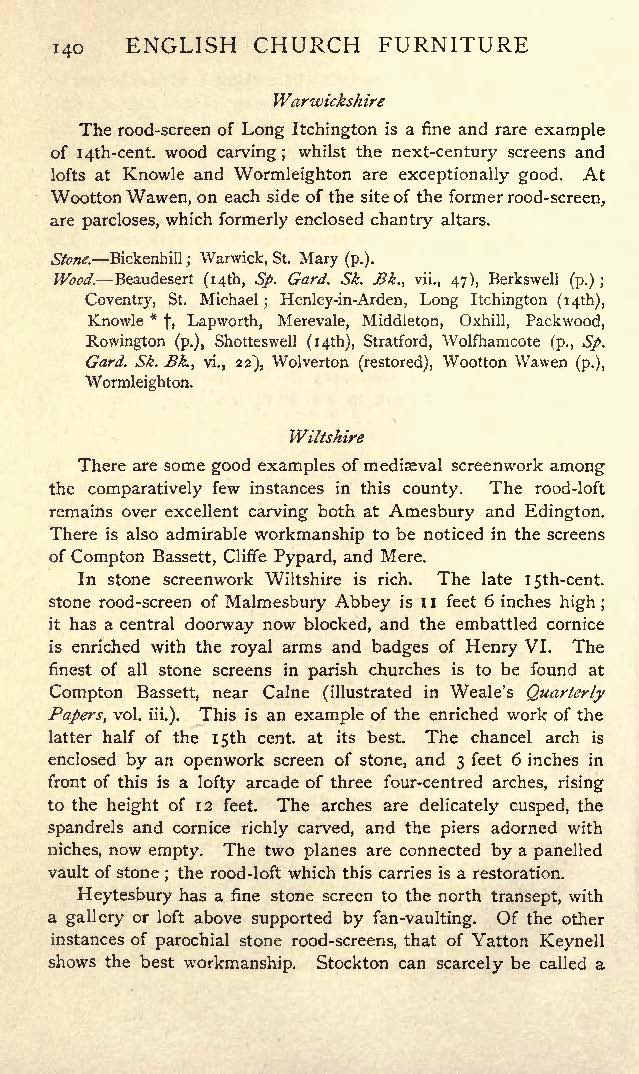 140 ENGLISH CHURCH FURNITURE

Warwickshire

The rood-screen of Long Itchington is a fine and rare example of 14th-cent. wood carving; whilst the next-century screens and lofts at Knowle and Wormleighton are exceptionally good. At Wootton Wawen, on each side of the site of the former rood-screen, are parcloses, which formerly enclosed chantry altars.

Stone.—Bickenhill; Warwick, St. Mary (p.).
Wood.—Beaudesert (14th, Sp. Gard. Sk. Bk., vii., 47), Berkswell (p.); Coventry, St. Michael; Henley-in-Arden, Long Itchington (14th), Knowle * †, Lapworth, Merevale, Middleton, Oxhill, Packwood, Rowington (p.), Shotteswell (14th), Stratford, Wolfhamcote (p., Sp. Gard. Sk. Bk., vi., 22), Wolverton (restored), Wootton Wawen (p.), Wormleighton.

Wiltshire

There are some good examples of mediæval screenwork among the comparatively few instances in this county. The rood-loft remains over excellent carving both at Amesbury and Edington. There is also admirable workmanship to be noticed in the screens of Compton Bassett, Cliffe Pypard, and Mere.

In stone screenwork Wiltshire is rich. The late 15th-cent. stone rood-screen of Malmesbury Abbey is 11 feet 6 inches high; it has a central doorway now blocked, and the embattled cornice is enriched with the royal arms and badges of Henry VI. The finest of all stone screens in parish churches is to be found at Compton Bassett, near Calne (illustrated in Weale's Quarterly Papers, vol. iii.). This is an example of the enriched work of the latter half of the 15th cent. at its best. The chancel arch is enclosed by an openwork screen of stone, and 3 feet 6 inches in front of this is a lofty arcade of three four-centred arches, rising to the height of 12 feet. The arches are delicately cusped, the spandrels and cornice richly carved, and the piers adorned with niches, now empty. The two planes are connected by a panelled vault of stone; the rood-loft which this carries is a restoration.

Heytesbury has a fine stone screen to the north transept, with a gallery or loft above supported by fan-vaulting. Of the other instances of parochial stone rood-screens, that of Yatton Keynell shows the best workmanship. Stockton can scarcely be called a